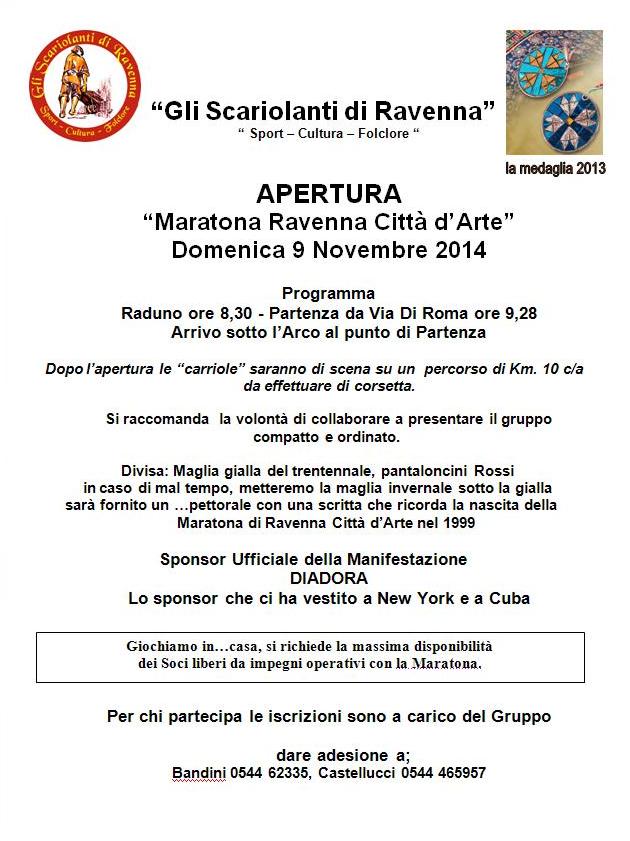 Gli Scariolanti di Ravenna
Sport - Cultura - Folclore

“Gli Scariolanti di Ravenna”
“ Sport – Cultura – Folclore “

la medaglia 2013

APERTURA
“Maratona Ravenna Città d’Arte”
Domenica 9 Novembre 2014

Programma
Raduno ore 8,30 - Partenza da Via Di Roma ore 9,28
Arrivo sotto l’Arco al punto di Partenza

Dopo l’apertura le “carriole” saranno di scena su un percorso di Km. 10 c/a da effettuare di corsetta.

Si raccomanda la volontà di collaborare a presentare il gruppo compatto e ordinato.

Divisa: Maglia gialla del trentennale, pantaloncini Rossi in caso di mal tempo, metteremo la maglia invernale sotto la gialla sarà fornito un …pettorale con una scritta che ricorda la nascita della Maratona di Ravenna Città d’Arte nel 1999

Sponsor Ufficiale della Manifestazione
DIADORA
Lo sponsor che ci ha vestito a New York e a Cuba

Giochiamo in…casa, si richiede la massima disponibilità dei Soci liberi da impegni operativi con la Maratona.

Per chi partecipa le iscrizioni sono a carico del Gruppo

dare adesione a;
Bandini 0544 62335, Castellucci 0544 465957